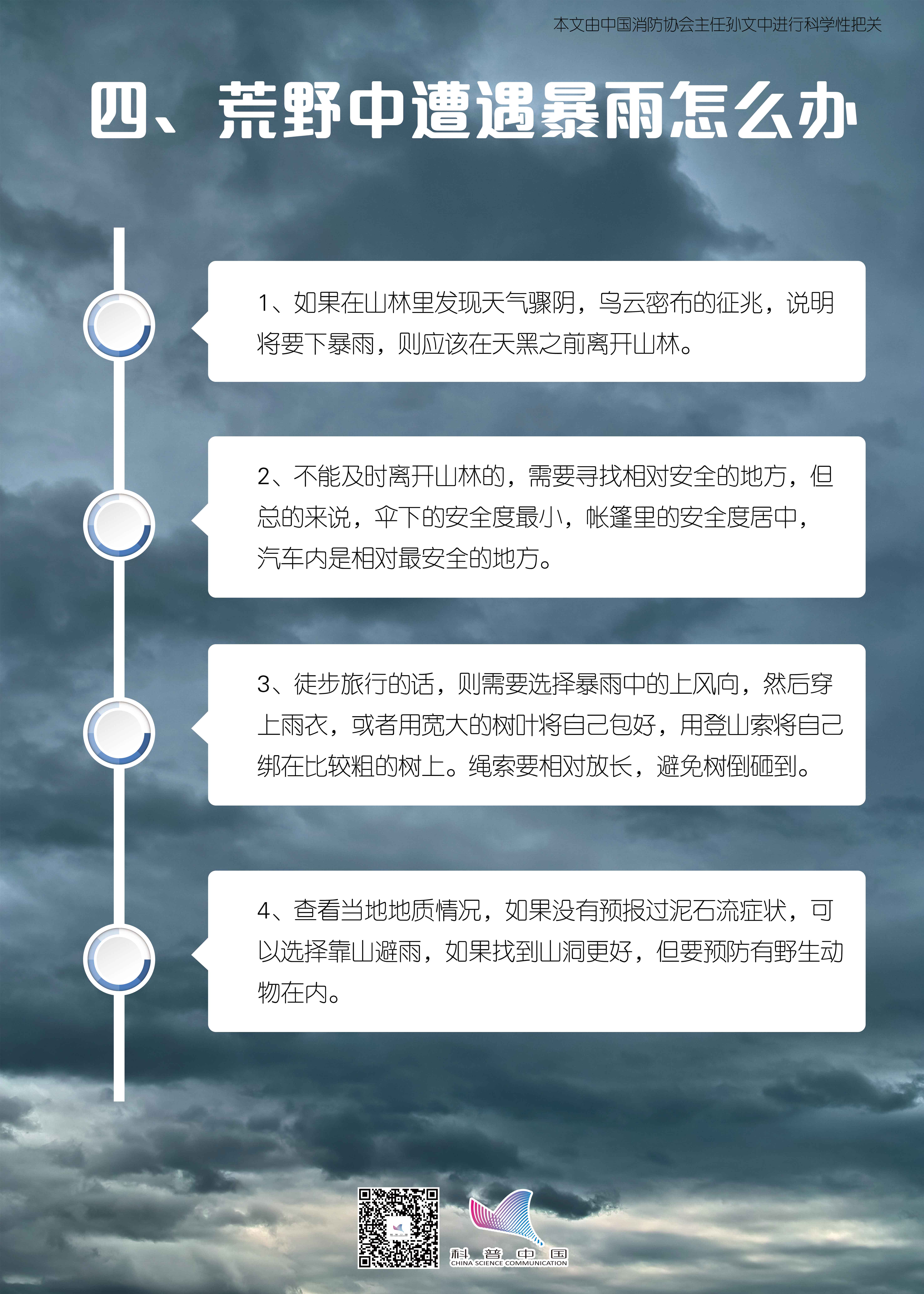 本文由中国消防协会主任孙文中进行科学性把关

四、荒野中遭遇暴雨怎么办

1、如果在山林里发现天气骤阴，乌云密布的征兆，说明将要下暴雨，则应该在天黑之前离开山林。

2、不能及时离开山林的，需要寻找相对安全的地方，但总的来说，伞下的安全度最小，帐篷里的安全度居中，汽车内是相对最安全的地方。

3、徒步旅行的话，则需要选择暴雨中的上风向，然后穿上雨衣，或者用宽大的树叶将自己包好，用登山索将自己绑在比较粗的树上。绳索要相对放长，避免树倒砸到。

4、查看当地地质情况，如果没有预报过泥石流症状，可以选择靠山避雨，如果找到山洞更好，但要预防有野生动物在内。

科普中国
CHINA SCIENCE COMMUNICATION